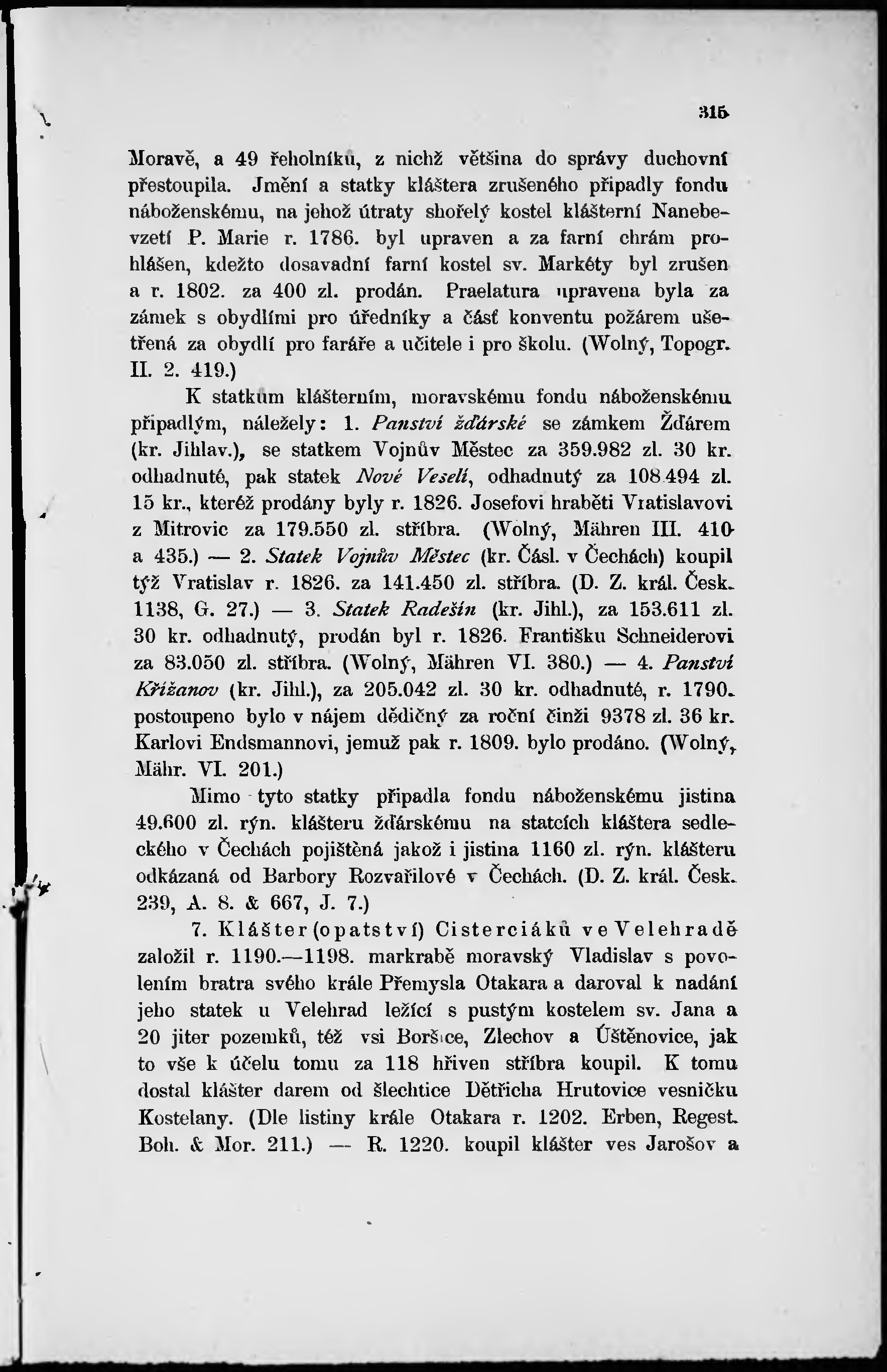 315

Moravě, a 49 řeholníků, z nichž většina do správy duchovní přestoupila. Jmění a statky kláštera zrušeného připadly fondu náboženskému, na jehož útraty shořelý kostel klášterní Nanebevzetí P. Marie r. 1786. byl upraven a za farní chrám prohlášen, kdežto dosavadní farní kostel sv. Markéty byl zrušen a r. 1802. za 400 zl. prodán. Praelatura upravena byla za zámek s obydlími pro úředníky a část konventu požárem ušetřená za obydlí pro faráře a učitele i pro školu. (Wolný, Topogr. II. 2. 419.)

K statkům klášterním, moravskému fondu náboženskému připadlým, náležely: 1. Panství žďárské se zámkem Žďárem (kr. Jihlav.), se statkem Vojnův Městec za 359.982 zl. 30 kr. odhadnuté, pak statek Nové Veselí, odhadnutý za 108.494 zl. 15 kr., kteréž prodány byly r. 1826. Josefovi hraběti Vratislavovi z Mitrovic za 179.550 zl. stříbra. (Wolný, Mähren III. 410 a 435.) — 2. Statek Vojnův Městec (kr. Čásl. v Čechách) koupil týž Vratislav r. 1826. za 141.450 zl. stříbra. (D. Z. král. Česk. 1138, G. 27.) — 3. Statek Radešín (kr. Jihl.), za 153.611 zl. 30 kr. odhadnutý, prodán byl r. 1826. Františku Schneiderovi za 83.050 zl. stříbra. (Wolný, Mähren VI. 380.) — 4. Panství Křižanov (kr. Jihl.), za 205.042 zl. 30 kr. odhadnuté, r. 1790. postoupeno bylo v nájem dědičný za roční činži 9378 zl. 36 kr. Karlovi Endsmannovi, jemuž pak r. 1809. bylo prodáno. (Wolný, Mähr. VI. 201.)

Mimo tyto statky připadla fondu náboženskému jistina 49.600 zl. rýn. klášteru žďárskému na statcích kláštera sedleckého v Čechách pojištěná jakož i jistina 1160 zl. rýn. klášteru odkázaná od Barbory Rozvařilové v Čechách. (D. Z. král. Česk. 239, A. 8. & 667, J. 7.)

7. Klášter (opatství) Cisterciáků ve Velehradě založil r. 1190.—1198. markrabě moravský Vladislav s povolením bratra svého krále Přemysla Otakara a daroval k nadání jeho statek u Velehrad ležící s pustým kostelem sv. Jana a 20 jiter pozemků, též vsi Boršice, Zlechov a Úštěnovice, jak to vše k účelu tomu za 118 hřiven stříbra koupil. K tomu dostal klášter darem od šlechtice Dětřicha Hrutovice vesničku Kostelany. (Dle listiny krále Otakara r. 1202. Erben, Regest. Boh. & Mor. 211.) — R. 1220. koupil klášter ves Jarošov a